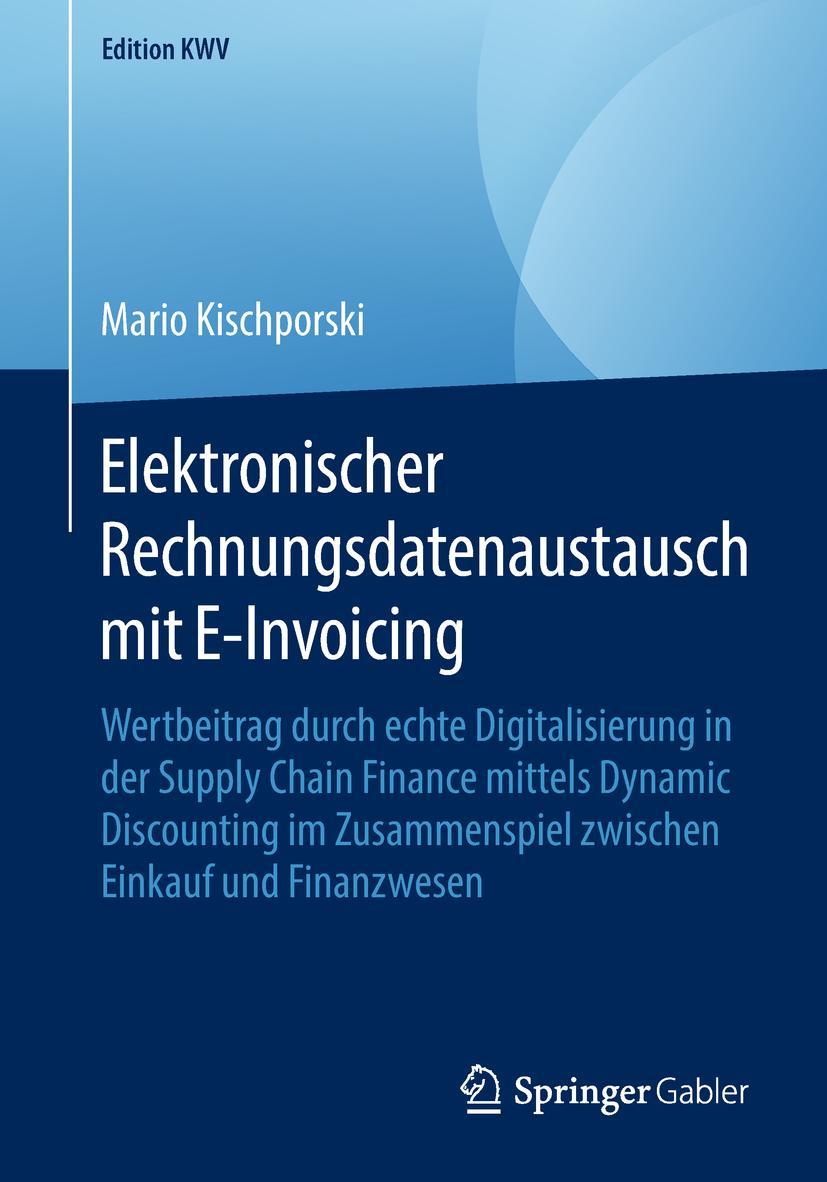 Edition KWV

Mario Kischporski

Elektronischer Rechnungsdatenaustausch mit E-Invoicing

Wertbeitrag durch echte Digitalisierung in der Supply Chain Finance mittels Dynamic Discounting im Zusammenspiel zwischen Einkauf und Finanzwesen

Springer Gabler